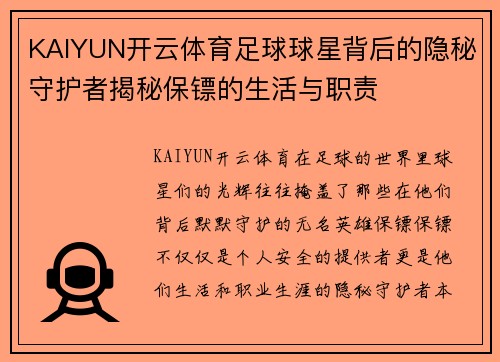 KAIYUN开云体育足球球星背后的隐秘守护者揭秘保镖的生活与职责

KAIYUN开云体育在足球的世界里球星们的光辉往往掩盖了那些在他们背后默默守护的无名英雄保镖保镖不仅仅是个人安全的提供者更是他们生活和职业生涯的隐秘守护者本